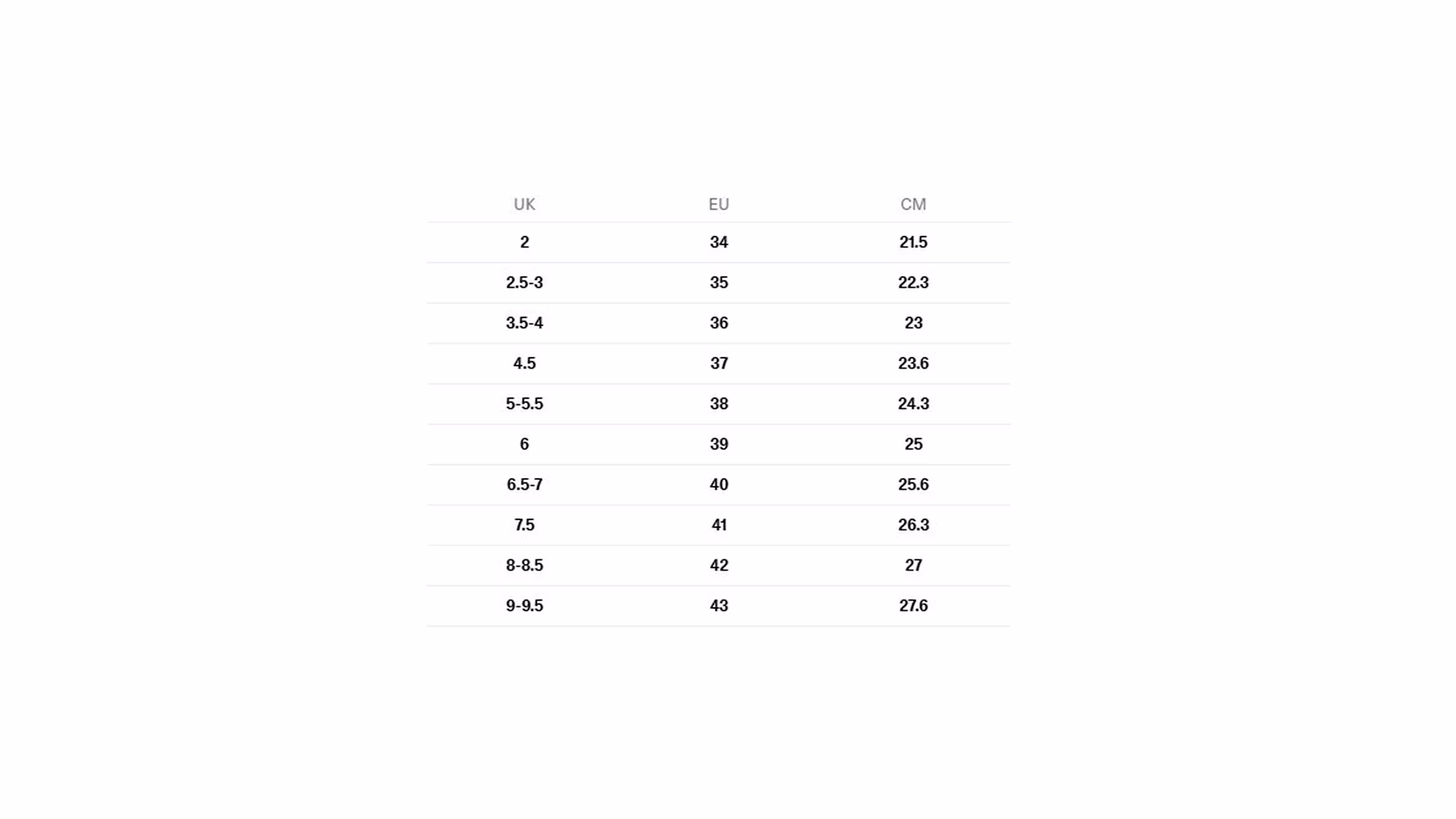 | UK | EU | CM |
|---|---|---|
| 2 | 34 | 21.5 |
| 2.5-3 | 35 | 22.3 |
| 3.5-4 | 36 | 23 |
| 4.5 | 37 | 23.6 |
| 5-5.5 | 38 | 24.3 |
| 6 | 39 | 25 |
| 6.5-7 | 40 | 25.6 |
| 7.5 | 41 | 26.3 |
| 8-8.5 | 42 | 27 |
| 9-9.5 | 43 | 27.6 |